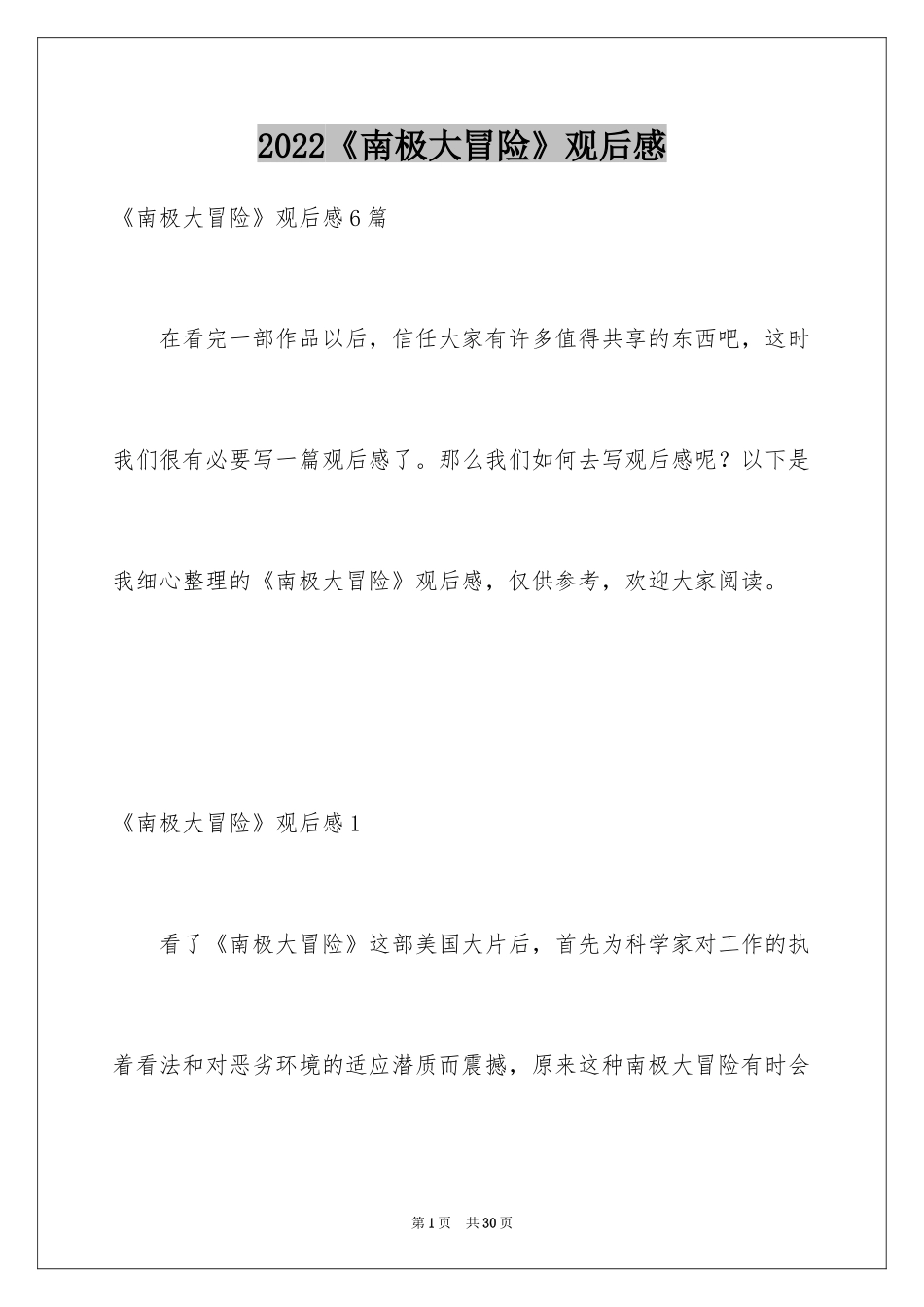 2022《南极大冒险》观后感

《南极大冒险》观后感6篇

在看完一部作品以后，信任大家有许多值得共享的东西吧，这时我们很有必要写一篇观后感了。那么我们如何去写观后感呢？以下是我细心整理的《南极大冒险》观后感，仅供参考，欢迎大家阅读。

《南极大冒险》观后感1

看了《南极大冒险》这部美国大片后，首先为科学家对工作的执着看法和对恶劣环境的适应潜质而震撼，原来这种南极大冒险有时会

第1页 共30页